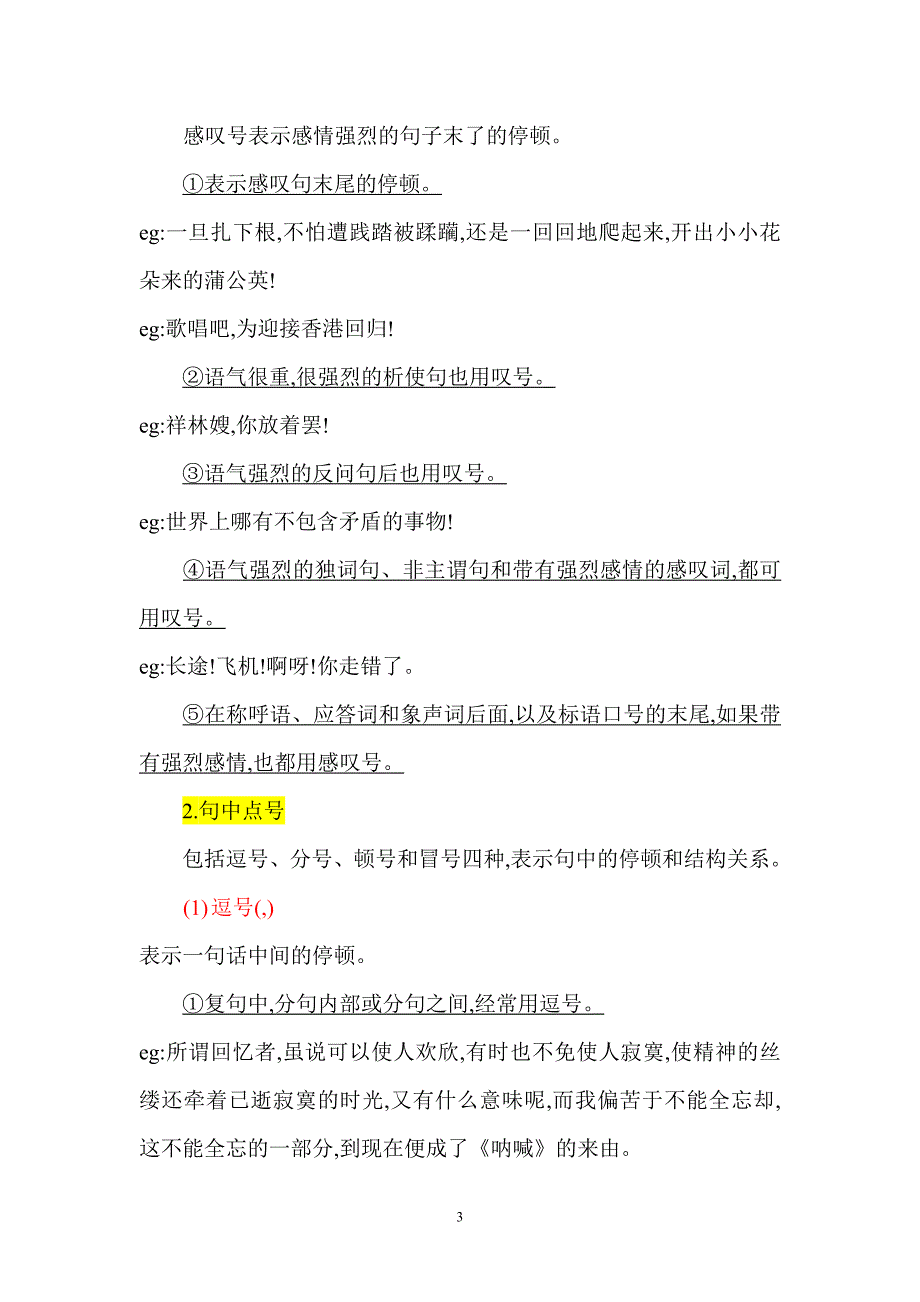 感叹号表示感情强烈的句子末了的停顿。

①表示感叹句末尾的停顿。

eg:一旦扎下根,不怕遭践踏被蹂躏,还是一回回地爬起来,开出小小花朵来的蒲公英!

eg:歌唱吧,为迎接香港回归!

②语气很重,很强烈的析使句也用叹号。

eg:祥林嫂,你放着罢!

③语气强烈的反问句后也用叹号。

eg:世界上哪有不包含矛盾的事物!

④语气强烈的独词句、非主谓句和带有强烈感情的感叹词,都可用叹号。

eg:长途!飞机!啊呀!你走错了。

⑤在称呼语、应答词和象声词后面,以及标语口号的末尾,如果带有强烈感情,也都用感叹号。

2.句中点号

包括逗号、分号、顿号和冒号四种,表示句中的停顿和结构关系。

(1)逗号(,)

表示一句话中间的停顿。

①复句中,分句内部或分句之间,经常用逗号。

eg:所谓回忆者,虽说可以使人欢欣,有时也不免使人寂寞,使精神的丝缕还牵着已逝寂寞的时光,又有什么意味呢,而我偏苦于不能全忘却,这不能全忘的一部分,到现在便成了《呐喊》的来由。

3